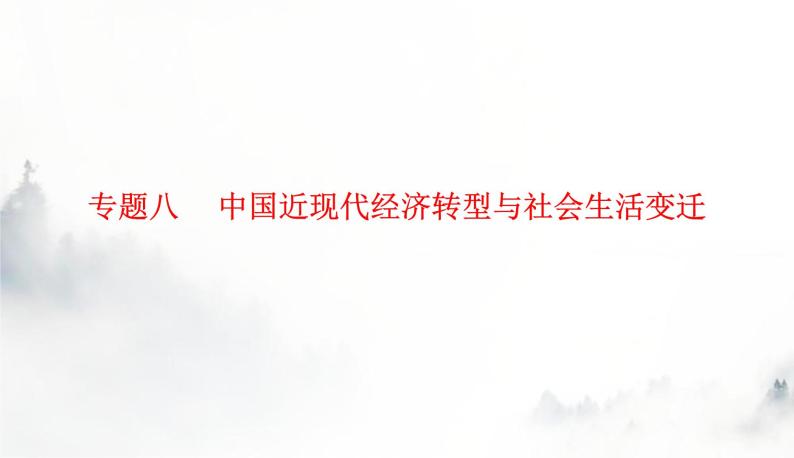 专题八　中国近现代经济转型与社会生活变迁